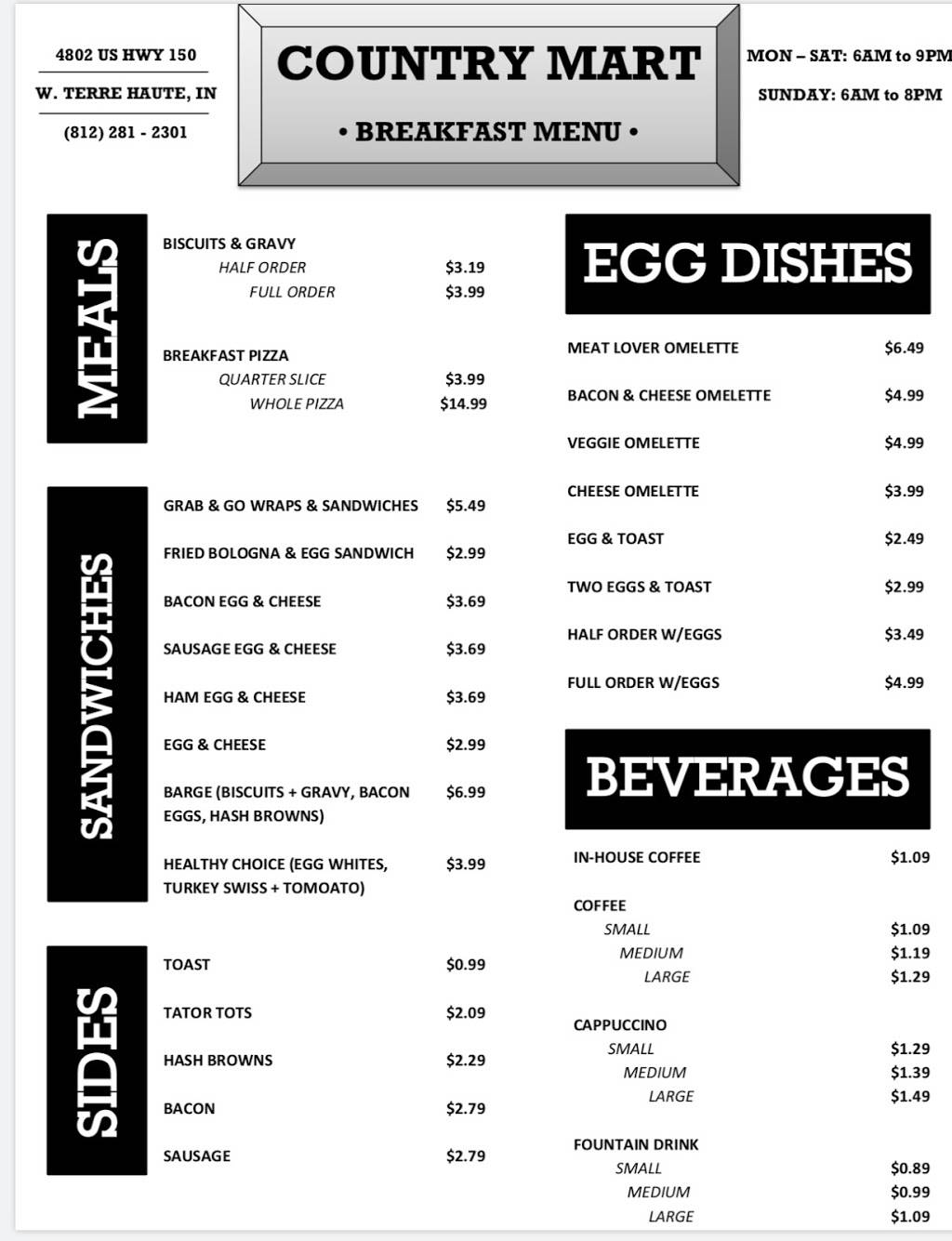 4802 US HWY 150

W. TERRE HAUTE, IN

(812) 281 - 2301

COUNTRY MART

• BREAKFAST MENU •

MON – SAT: 6AM to 9PM

SUNDAY: 6AM to 8PM

MEALS

BISCUITS & GRAVY
HALF ORDER $3.19
FULL ORDER $3.99

BREAKFAST PIZZA
QUARTER SLICE $3.99
WHOLE PIZZA $14.99

SANDWICHES

GRAB & GO WRAPS & SANDWICHES $5.49

FRIED BOLOGNA & EGG SANDWICH $2.99

BACON EGG & CHEESE $3.69

SAUSAGE EGG & CHEESE $3.69

HAM EGG & CHEESE $3.69

EGG & CHEESE $2.99

BARGE (BISCUITS + GRAVY, BACON EGGS, HASH BROWNS) $6.99

HEALTHY CHOICE (EGG WHITES, TURKEY SWISS + TOMOATO) $3.99

SIDES

TOAST $0.99

TATOR TOTS $2.09

HASH BROWNS $2.29

BACON $2.79

SAUSAGE $2.79

EGG DISHES

MEAT LOVER OMELETTE $6.49

BACON & CHEESE OMELETTE $4.99

VEGGIE OMELETTE $4.99

CHEESE OMELETTE $3.99

EGG & TOAST $2.49

TWO EGGS & TOAST $2.99

HALF ORDER W/EGGS $3.49

FULL ORDER W/EGGS $4.99

BEVERAGES

IN-HOUSE COFFEE $1.09

COFFEE
SMALL $1.09
MEDIUM $1.19
LARGE $1.29

CAPPUCCINO
SMALL $1.29
MEDIUM $1.39
LARGE $1.49

FOUNTAIN DRINK
SMALL $0.89
MEDIUM $0.99
LARGE $1.09